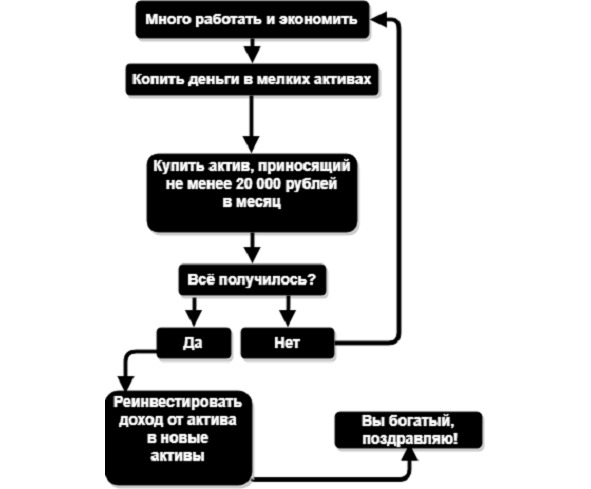 Много работать и экономить

Копить деньги в мелких активах

Купить актив, приносящий не менее 20 000 рублей в месяц

Всё получилось?

Да

Нет

Реинвестировать доход от актива в новые активы

Вы богатый, поздравляю!